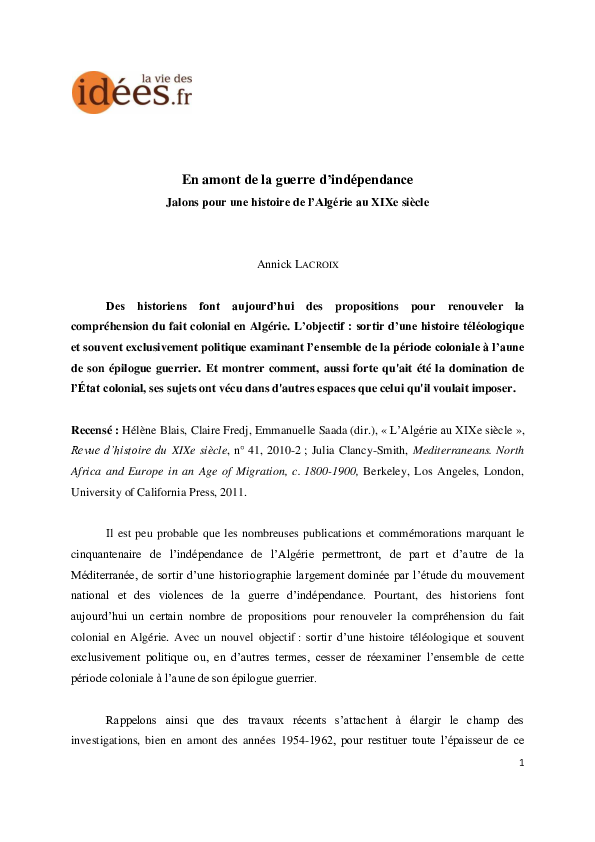 la vie des idées.fr

En amont de la guerre d'indépendance

Jalons pour une histoire de l'Algérie au XIXe siècle

Annick LACROIX

Des historiens font aujourd'hui des propositions pour renouveler la compréhension du fait colonial en Algérie. L'objectif : sortir d'une histoire téléologique et souvent exclusivement politique examinant l'ensemble de la période coloniale à l'aune de son épilogue guerrier. Et montrer comment, aussi forte qu'ait été la domination de l'État colonial, ses sujets ont vécu dans d'autres espaces que celui qu'il voulait imposer.

Recensé : Hélène Blais, Claire Fredj, Emmanuelle Saada (dir.), « L'Algérie au XIXe siècle », Revue d'histoire du XIXe siècle, n° 41, 2010-2 ; Julia Clancy-Smith, Mediterraneans. North Africa and Europe in an Age of Migration, c. 1800-1900, Berkeley, Los Angeles, London, University of California Press, 2011.

Il est peu probable que les nombreuses publications et commémorations marquant le cinquantenaire de l'indépendance de l'Algérie permettront, de part et d'autre de la Méditerranée, de sortir d'une historiographie largement dominée par l'étude du mouvement national et des violences de la guerre d'indépendance. Pourtant, des historiens font aujourd'hui un certain nombre de propositions pour renouveler la compréhension du fait colonial en Algérie. Avec un nouvel objectif : sortir d'une histoire téléologique et souvent exclusivement politique ou, en d'autres termes, cesser de réexaminer l'ensemble de cette période coloniale à l'aune de son épilogue guerrier.

Rappelons ainsi que des travaux récents s'attachent à élargir le champ des investigations, bien en amont des années 1954-1962, pour restituer toute l'épaisseur de ce

1